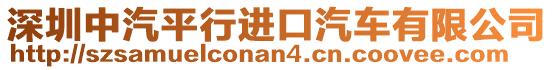 深圳中汽平行进口汽车有限公司
http://szsamuelconan4.cn.coovee.com